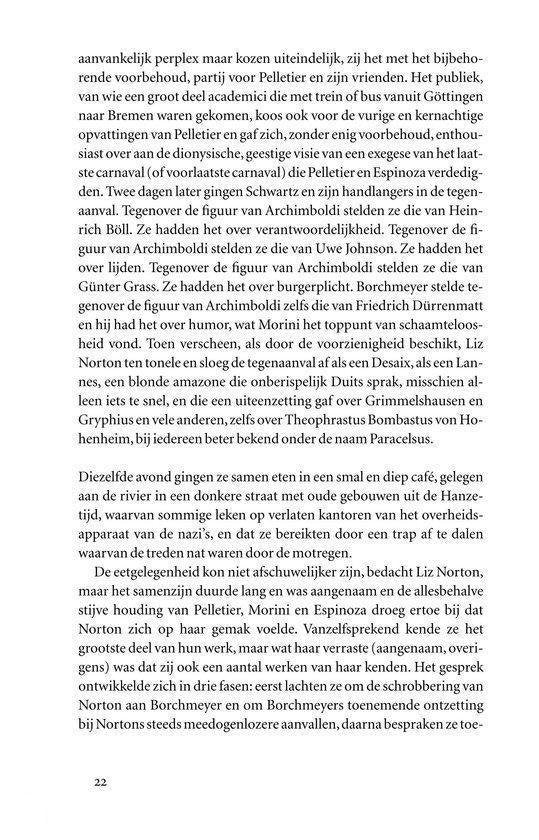 aanvankelijk perplex maar kozen uiteindelijk, zij het met het bijbehorende voorbehoud, partij voor Pelletier en zijn vrienden. Het publiek, van wie een groot deel academici die met trein of bus vanuit Göttingen naar Bremen waren gekomen, koos ook voor de vurige en kernachtige opvattingen van Pelletier en gaf zich, zonder enig voorbehoud, enthousiast over aan de dionysische, geestige visie van een exegese van het laatste carnaval (of voorlaatste carnaval) die Pelletier en Espinoza verdedigden. Twee dagen later gingen Schwartz en zijn handlangers in de tegenaanval. Tegenover de figuur van Archimboldi stelden ze die van Heinrich Böll. Ze hadden het over verantwoordelijkheid. Tegenover de figuur van Archimboldi stelden ze die van Uwe Johnson. Ze hadden het over lijden. Tegenover de figuur van Archimboldi stelden ze die van Günter Grass. Ze hadden het over burgerplicht. Borchmeyer stelde tegenover de figuur van Archimboldi zelfs die van Friedrich Dürrenmatt en hij had het over humor, wat Morini het toppunt van schaamteloosheid vond. Toen verscheen, als door de voorzienigheid beschikt, Liz Norton ten tonele en sloeg de tegenaanval af als een Desaix, als een Lannes, een blonde amazone die onberispelijk Duits sprak, misschien alleen iets te snel, en die een uiteenzetting gaf over Grimmelshausen en Gryphius en vele anderen, zelfs over Theophrastus Bombastus von Hohenheim, bij iedereen beter bekend onder de naam Paracelsus.

Diezelfde avond gingen ze samen eten in een smal en diep café, gelegen aan de rivier in een donkere straat met oude gebouwen uit de Hanzetijd, waarvan sommige leken op verlaten kantoren van het overheidsapparaat van de nazi's, en dat ze bereikten door een trap af te dalen waarvan de treden nat waren door de motregen.

De eetgelegenheid kon niet afschuwelijker zijn, bedacht Liz Norton, maar het samenzijn duurde lang en was aangenaam en de allesbehalve stijve houding van Pelletier, Morini en Espinoza droeg ertoe bij dat Norton zich op haar gemak voelde. Vanzelfsprekend kende ze het grootste deel van hun werk, maar wat haar verraste (aangenaam, overigens) was dat zij ook een aantal werken van haar kenden. Het gesprek ontwikkelde zich in drie fasen: eerst lachten ze om de schrobbering van Norton aan Borchmeyer en om Borchmeyers toenemende ontzetting bij Nortons steeds meedogenlozere aanvallen, daarna bespraken ze toe-

22